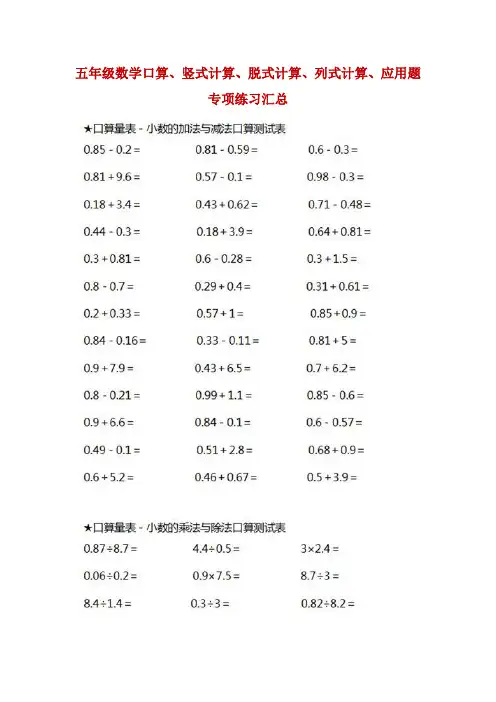 五年级数学口算、竖式计算、脱式计算、列式计算、应用题专项练习汇总

★口算量表 - 小数的加法与减法口算测试表

$0.85 - 0.2 =$ $0.81 - 0.59 =$ $0.6 - 0.3 =$

$0.81 + 9.6 =$ $0.57 - 0.1 =$ $0.98 - 0.3 =$

$0.18 + 3.4 =$ $0.43 + 0.62 =$ $0.71 - 0.48 =$

$0.44 - 0.3 =$ $0.18 + 3.9 =$ $0.64 + 0.81 =$

$0.3 + 0.81 =$ $0.6 - 0.28 =$ $0.3 + 1.5 =$

$0.8 - 0.7 =$ $0.29 + 0.4 =$ $0.31 + 0.61 =$

$0.2 + 0.33 =$ $0.57 + 1 =$ $0.85 + 0.9 =$

$0.84 - 0.16 =$ $0.33 - 0.11 =$ $0.81 + 5 =$

$0.9 + 7.9 =$ $0.43 + 6.5 =$ $0.7 + 6.2 =$

$0.8 - 0.21 =$ $0.99 + 1.1 =$ $0.85 - 0.6 =$

$0.9 + 6.6 =$ $0.84 - 0.1 =$ $0.6 - 0.57 =$

$0.49 - 0.1 =$ $0.51 + 2.8 =$ $0.68 + 0.9 =$

$0.6 + 5.2 =$ $0.46 + 0.67 =$ $0.5 + 3.9 =$

★口算量表 - 小数的乘法与除法口算测试表

$0.87 \div 8.7 =$ $4.4 \div 0.5 =$ $3 \times 2.4 =$

$0.06 \div 0.2 =$ $0.9 \times 7.5 =$ $8.7 \div 3 =$

$8.4 \div 1.4 =$ $0.3 \div 3 =$ $0.82 \div 8.2 =$